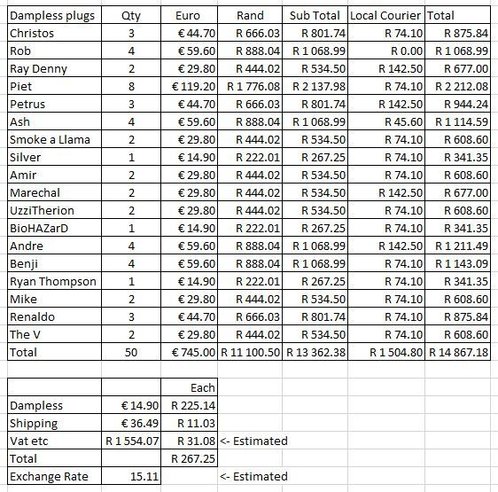 | Dampless plugs | Qty | Euro | Rand | Sub Total | Local Courier | Total |
|---|---|---|---|---|---|---|
| Christos | 3 | € 44.70 | R 666.03 | R 801.74 | R 74.10 | R 875.84 |
| Rob | 4 | € 59.60 | R 888.04 | R 1 068.99 | R 0.00 | R 1 068.99 |
| Ray Denny | 2 | € 29.80 | R 444.02 | R 534.50 | R 142.50 | R 677.00 |
| Piet | 8 | € 119.20 | R 1 776.08 | R 2 137.98 | R 74.10 | R 2 212.08 |
| Petrus | 3 | € 44.70 | R 666.03 | R 801.74 | R 142.50 | R 944.24 |
| Ash | 4 | € 59.60 | R 888.04 | R 1 068.99 | R 45.60 | R 1 114.59 |
| Smoke a Llama | 2 | € 29.80 | R 444.02 | R 534.50 | R 74.10 | R 608.60 |
| Silver | 1 | € 14.90 | R 222.01 | R 267.25 | R 74.10 | R 341.35 |
| Amir | 2 | € 29.80 | R 444.02 | R 534.50 | R 74.10 | R 608.60 |
| Marechal | 2 | € 29.80 | R 444.02 | R 534.50 | R 142.50 | R 677.00 |
| UzziTherion | 2 | € 29.80 | R 444.02 | R 534.50 | R 74.10 | R 608.60 |
| BioHAZarD | 1 | € 14.90 | R 222.01 | R 267.25 | R 74.10 | R 341.35 |
| Andre | 4 | € 59.60 | R 888.04 | R 1 068.99 | R 142.50 | R 1 211.49 |
| Benji | 4 | € 59.60 | R 888.04 | R 1 068.99 | R 74.10 | R 1 143.09 |
| Ryan Thompson | 1 | € 14.90 | R 222.01 | R 267.25 | R 74.10 | R 341.35 |
| Mike | 2 | € 29.80 | R 444.02 | R 534.50 | R 74.10 | R 608.60 |
| Renaldo | 3 | € 44.70 | R 666.03 | R 801.74 | R 74.10 | R 875.84 |
| The V | 2 | € 29.80 | R 444.02 | R 534.50 | R 74.10 | R 608.60 |
| Total | 50 | € 745.00 | R 11 100.50 | R 13 362.38 | R 1 504.80 | R 14 867.18 |

| | | Each | |
|---|---|---|---|
| Dampless | € 14.90 | R 225.14 | |
| Shipping | € 36.49 | R 11.03 | |
| Vat etc | R 1 554.07 | R 31.08 | <- Estimated |
| Total | | R 267.25 | |
| Exchange Rate | 15.11 | | <- Estimated |